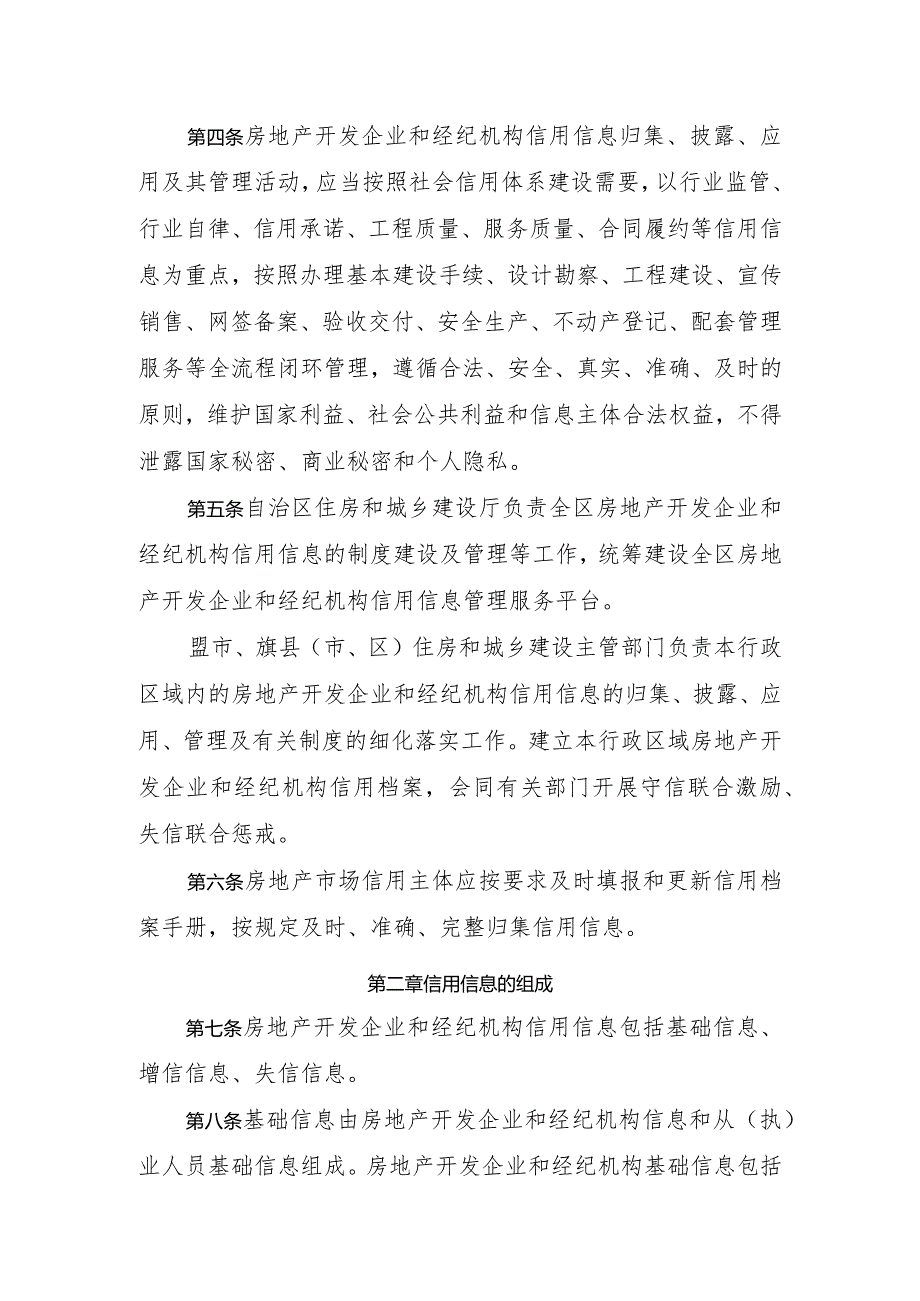 第四条房地产开发企业和经纪机构信用信息归集、披露、应用及其管理活动，应当按照社会信用体系建设需要，以行业监管、行业自律、信用承诺、工程质量、服务质量、合同履约等信用信息为重点，按照办理基本建设手续、设计勘察、工程建设、宣传销售、网签备案、验收交付、安全生产、不动产登记、配套管理服务等全流程闭环管理，遵循合法、安全、真实、准确、及时的原则，维护国家利益、社会公共利益和信息主体合法权益，不得泄露国家秘密、商业秘密和个人隐私。

第五条自治区住房和城乡建设厅负责全区房地产开发企业和经纪机构信用信息的制度建设及管理等工作，统筹建设全区房地产开发企业和经纪机构信用信息管理服务平台。

盟市、旗县（市、区）住房和城乡建设主管部门负责本行政区域内的房地产开发企业和经纪机构信用信息的归集、披露、应用、管理及有关制度的细化落实工作。建立本行政区域房地产开发企业和经纪机构信用档案，会同有关部门开展守信联合激励、失信联合惩戒。

第六条房地产市场信用主体应按要求及时填报和更新信用档案手册，按规定及时、准确、完整归集信用信息。

第二章信用信息的组成

第七条房地产开发企业和经纪机构信用信息包括基础信息、增信信息、失信信息。

第八条基础信息由房地产开发企业和经纪机构信息和从（执）业人员基础信息组成。房地产开发企业和经纪机构基础信息包括